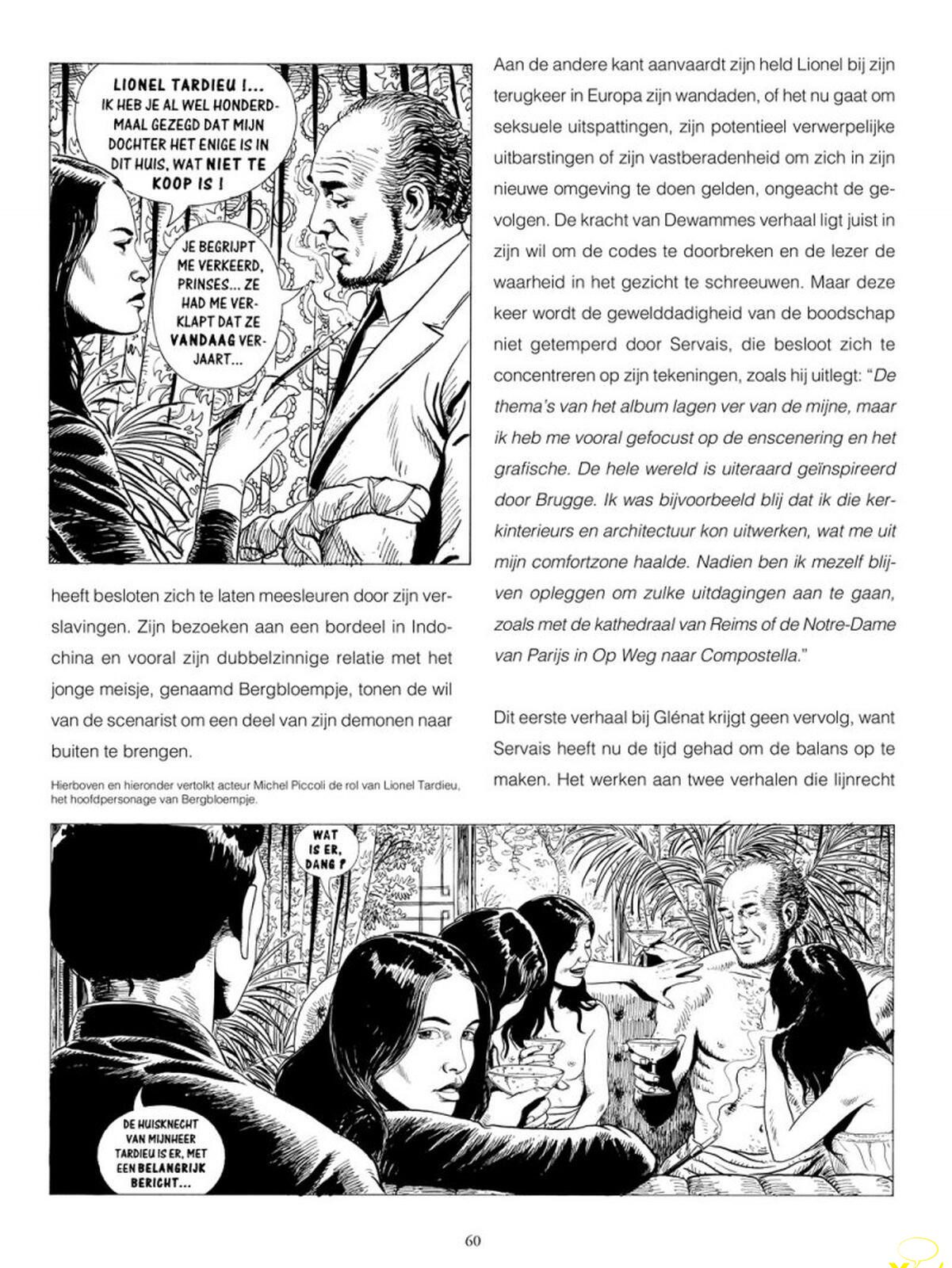 LIONEL TARDIEU !... IK HEB JE AL WEL HONDERDMAAL GEZEGD DAT MIJN DOCHTER HET ENIGE IS IN DIT HUIS, WAT NIET TE KOOP IS !

JE BEGRIJPT ME VERKEERD, PRINSES... ZE HAD ME VERKLAPT DAT ZE VANDAAG VERJAART...

heeft besloten zich te laten meesleuren door zijn verslavingen. Zijn bezoeken aan een bordeel in Indochina en vooral zijn dubbelzinnige relatie met het jonge meisje, genaamd Bergbloempje, tonen de wil van de scenarist om een deel van zijn demonen naar buiten te brengen.

Hierboven en hieronder vertolkt acteur Michel Piccoli de rol van Lionel Tardieu, het hoofdpersonage van Bergbloempje.

Aan de andere kant aanvaardt zijn held Lionel bij zijn terugkeer in Europa zijn wandaden, of het nu gaat om seksuele uitspattingen, zijn potentieel verwerpelijke uitbarstingen of zijn vastberadenheid om zich in zijn nieuwe omgeving te doen gelden, ongeacht de gevolgen. De kracht van Dewammes verhaal ligt juist in zijn wil om de codes te doorbreken en de lezer de waarheid in het gezicht te schreeuwen. Maar deze keer wordt de gewelddadigheid van de boodschap niet getemperd door Servais, die besloot zich te concentreren op zijn tekeningen, zoals hij uitlegt: "De thema's van het album lagen ver van de mijne, maar ik heb me vooral gefocust op de enscenering en het grafische. De hele wereld is uiteraard geïnspireerd door Brugge. Ik was bijvoorbeeld blij dat ik die kerkinterieurs en architectuur kon uitwerken, wat me uit mijn comfortzone haalde. Nadien ben ik mezelf blijven opleggen om zulke uitdagingen aan te gaan, zoals met de kathedraal van Reims of de Notre-Dame van Parijs in Op Weg naar Compostella."

Dit eerste verhaal bij Glénat krijgt geen vervolg, want Servais heeft nu de tijd gehad om de balans op te maken. Het werken aan twee verhalen die lijnrecht

WAT IS ER, DANG ?

DE HUISKNECHT VAN MIJNHEER TARDIEU IS ER, MET EEN BELANGRIJK BERICHT...

60